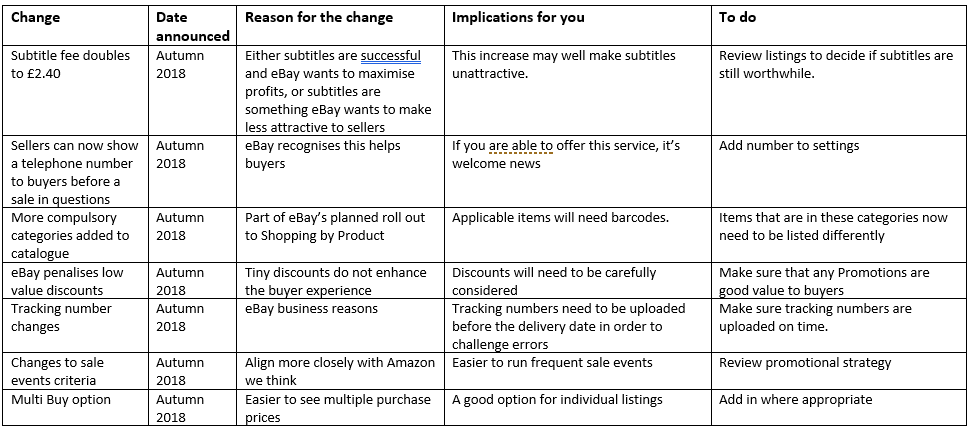 | Change | Date announced | Reason for the change | Implications for you | To do |
|---|---|---|---|---|
| Subtitle fee doubles to £2.40 | Autumn 2018 | Either subtitles are successful and eBay wants to maximise profits, or subtitles are something eBay wants to make less attractive to sellers | This increase may well make subtitles unattractive. | Review listings to decide if subtitles are still worthwhile. |
| Sellers can now show a telephone number to buyers before a sale in questions | Autumn 2018 | eBay recognises this helps buyers | If you are able to offer this service, it's welcome news | Add number to settings |
| More compulsory categories added to catalogue | Autumn 2018 | Part of eBay's planned roll out to Shopping by Product | Applicable items will need barcodes. | Items that are in these categories now need to be listed differently |
| eBay penalises low value discounts | Autumn 2018 | Tiny discounts do not enhance the buyer experience | Discounts will need to be carefully considered | Make sure that any Promotions are good value to buyers |
| Tracking number changes | Autumn 2018 | eBay business reasons | Tracking numbers need to be uploaded before the delivery date in order to challenge errors | Make sure tracking numbers are uploaded on time. |
| Changes to sale events criteria | Autumn 2018 | Align more closely with Amazon we think | Easier to run frequent sale events | Review promotional strategy |
| Multi Buy option | Autumn 2018 | Easier to see multiple purchase prices | A good option for individual listings | Add in where appropriate |